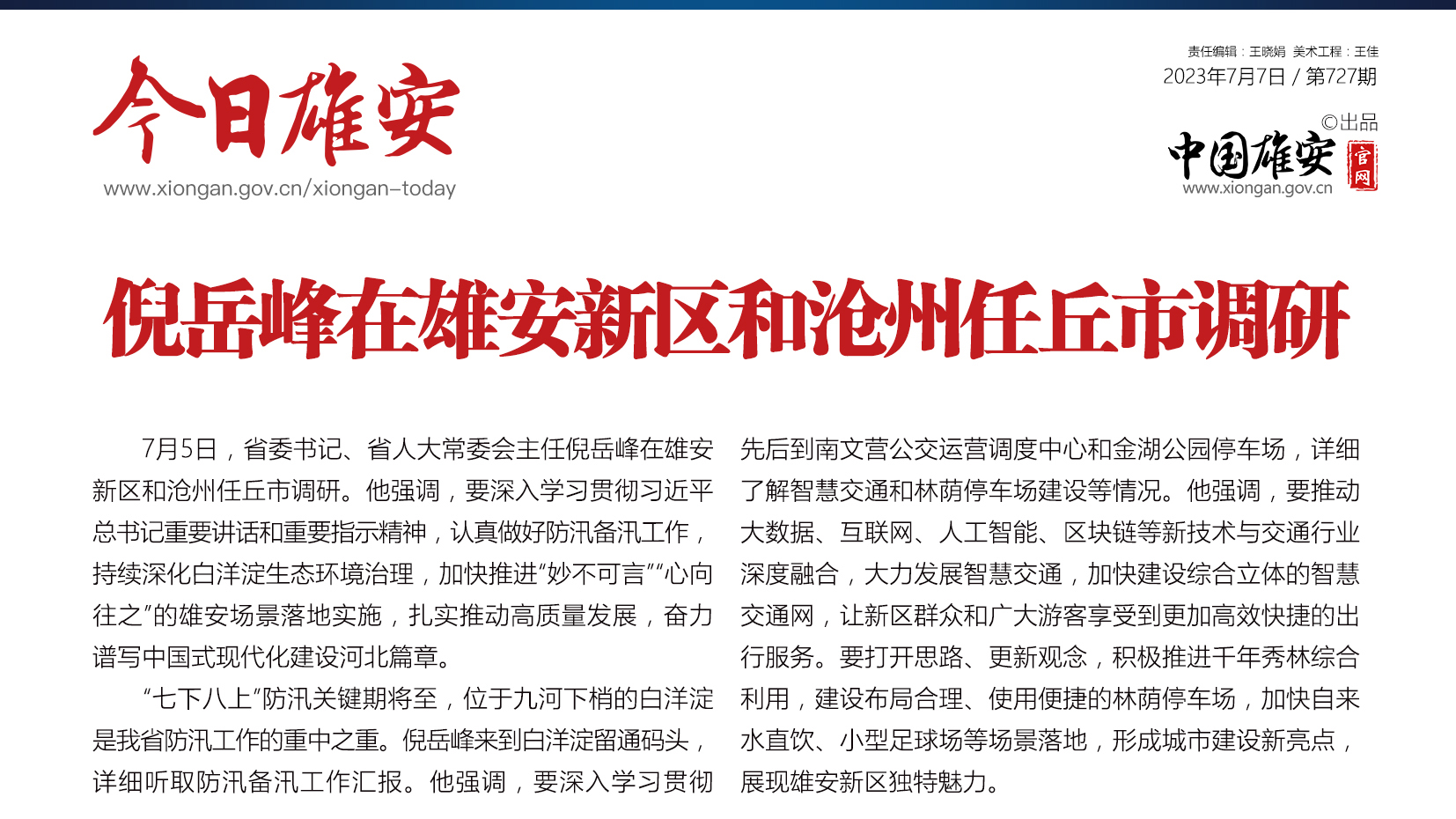 今日雄安
www.xiongan.gov.cn/xiongan-today

责任编辑：王晓娟 美术工程：王佳
2023年7月7日 / 第727期
©出品
中国雄安 官网
www.xiongan.gov.cn

倪岳峰在雄安新区和沧州任丘市调研

7月5日，省委书记、省人大常委会主任倪岳峰在雄安新区和沧州任丘市调研。他强调，要深入学习贯彻习近平总书记重要讲话和重要指示精神，认真做好防汛备汛工作，持续深化白洋淀生态环境治理，加快推进“妙不可言”“心向往之”的雄安场景落地实施，扎实推动高质量发展，奋力谱写中国式现代化建设河北篇章。

“七下八上”防汛关键期将至，位于九河下梢的白洋淀是我省防汛工作的重中之重。倪岳峰来到白洋淀留通码头，详细听取防汛备汛工作汇报。他强调，要深入学习贯彻

先后到南文营公交运营调度中心和金湖公园停车场，详细了解智慧交通和林荫停车场建设等情况。他强调，要推动大数据、互联网、人工智能、区块链等新技术与交通行业深度融合，大力发展智慧交通，加快建设综合立体的智慧交通网，让新区群众和广大游客享受到更加高效快捷的出行服务。要打开思路、更新观念，积极推进千年秀林综合利用，建设布局合理、使用便捷的林荫停车场，加快自来水直饮、小型足球场等场景落地，形成城市建设新亮点，展现雄安新区独特魅力。